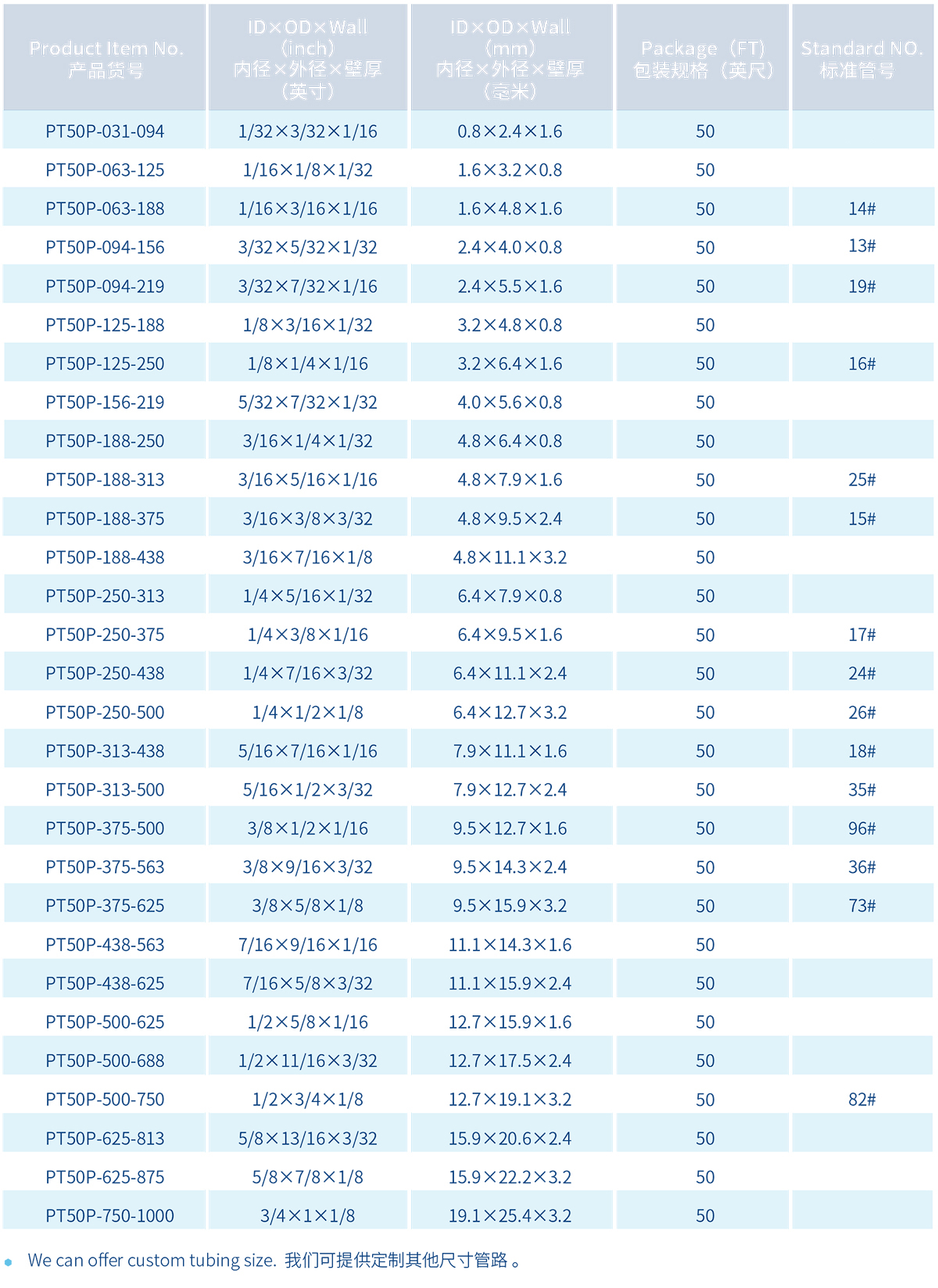 | Product Item No. 产品货号 | ID×OD×Wall (inch) 内径×外径×壁厚 (英寸) | ID×OD×Wall (mm) 内径×外径×壁厚 (毫米) | Package (FT) 包装规格 (英尺) | Standard NO. 标准管号 |
|---|---|---|---|---|
| PT50P-031-094 | 1/32×3/32×1/16 | 0.8×2.4×1.6 | 50 | |
| PT50P-063-125 | 1/16×1/8×1/32 | 1.6×3.2×0.8 | 50 | |
| PT50P-063-188 | 1/16×3/16×1/16 | 1.6×4.8×1.6 | 50 | 14# |
| PT50P-094-156 | 3/32×5/32×1/32 | 2.4×4.0×0.8 | 50 | 13# |
| PT50P-094-219 | 3/32×7/32×1/16 | 2.4×5.5×1.6 | 50 | 19# |
| PT50P-125-188 | 1/8×3/16×1/32 | 3.2×4.8×0.8 | 50 | |
| PT50P-125-250 | 1/8×1/4×1/16 | 3.2×6.4×1.6 | 50 | 16# |
| PT50P-156-219 | 5/32×7/32×1/32 | 4.0×5.6×0.8 | 50 | |
| PT50P-188-250 | 3/16×1/4×1/32 | 4.8×6.4×0.8 | 50 | |
| PT50P-188-313 | 3/16×5/16×1/16 | 4.8×7.9×1.6 | 50 | 25# |
| PT50P-188-375 | 3/16×3/8×3/32 | 4.8×9.5×2.4 | 50 | 15# |
| PT50P-188-438 | 3/16×7/16×1/8 | 4.8×11.1×3.2 | 50 | |
| PT50P-250-313 | 1/4×5/16×1/32 | 6.4×7.9×0.8 | 50 | |
| PT50P-250-375 | 1/4×3/8×1/16 | 6.4×9.5×1.6 | 50 | 17# |
| PT50P-250-438 | 1/4×7/16×3/32 | 6.4×11.1×2.4 | 50 | 24# |
| PT50P-250-500 | 1/4×1/2×1/8 | 6.4×12.7×3.2 | 50 | 26# |
| PT50P-313-438 | 5/16×7/16×1/16 | 7.9×11.1×1.6 | 50 | 18# |
| PT50P-313-500 | 5/16×1/2×3/32 | 7.9×12.7×2.4 | 50 | 35# |
| PT50P-375-500 | 3/8×1/2×1/16 | 9.5×12.7×1.6 | 50 | 96# |
| PT50P-375-563 | 3/8×9/16×3/32 | 9.5×14.3×2.4 | 50 | 36# |
| PT50P-375-625 | 3/8×5/8×1/8 | 9.5×15.9×3.2 | 50 | 73# |
| PT50P-438-563 | 7/16×9/16×1/16 | 11.1×14.3×1.6 | 50 | |
| PT50P-438-625 | 7/16×5/8×3/32 | 11.1×15.9×2.4 | 50 | |
| PT50P-500-625 | 1/2×5/8×1/16 | 12.7×15.9×1.6 | 50 | |
| PT50P-500-688 | 1/2×11/16×3/32 | 12.7×17.5×2.4 | 50 | |
| PT50P-500-750 | 1/2×3/4×1/8 | 12.7×19.1×3.2 | 50 | 82# |
| PT50P-625-813 | 5/8×13/16×3/32 | 15.9×20.6×2.4 | 50 | |
| PT50P-625-875 | 5/8×7/8×1/8 | 15.9×22.2×3.2 | 50 | |
| PT50P-750-1000 | 3/4×1×1/8 | 19.1×25.4×3.2 | 50 | |

We can offer custom tubing size. 我们可提供定制其他尺寸管路。